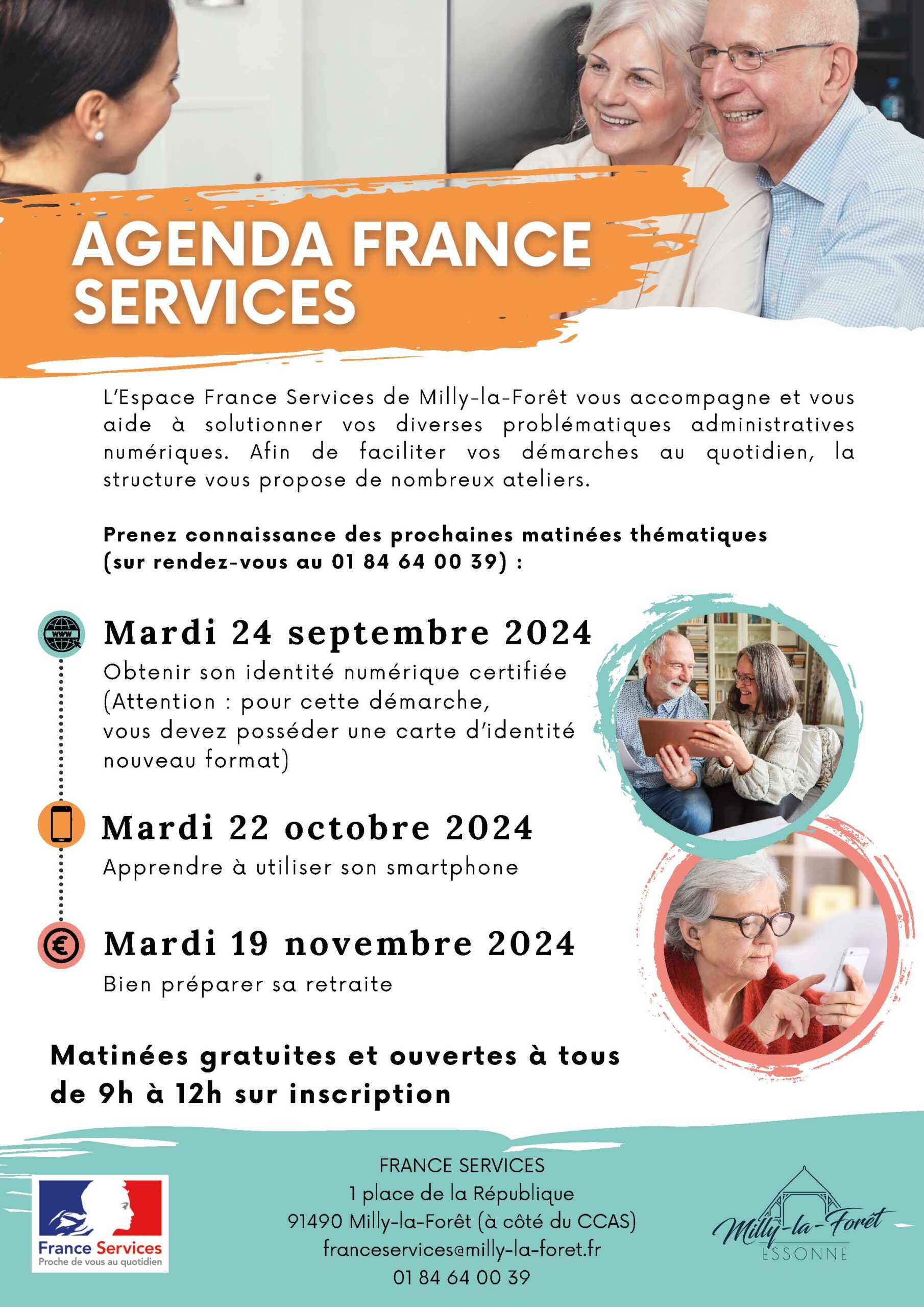 AGENDA FRANCE SERVICES

L'Espace France Services de Milly-la-Forêt vous accompagne et vous aide à solutionner vos diverses problématiques administratives numériques. Afin de faciliter vos démarches au quotidien, la structure vous propose de nombreux ateliers.

Prenez connaissance des prochaines matinées thématiques (sur rendez-vous au 01 84 64 00 39) :

www

Mardi 24 septembre 2024
Obtenir son identité numérique certifiée (Attention : pour cette démarche, vous devez posséder une carte d'identité nouveau format)

Mardi 22 octobre 2024
Apprendre à utiliser son smartphone

€

Mardi 19 novembre 2024
Bien préparer sa retraite

Matinées gratuites et ouvertes à tous de 9h à 12h sur inscription

France Services
Proche de vous au quotidien

FRANCE SERVICES
1 place de la République
91490 Milly-la-Forêt (à côté du CCAS)
franceservices@milly-la-foret.fr
01 84 64 00 39

Milly-la-Forêt
ESSONNE